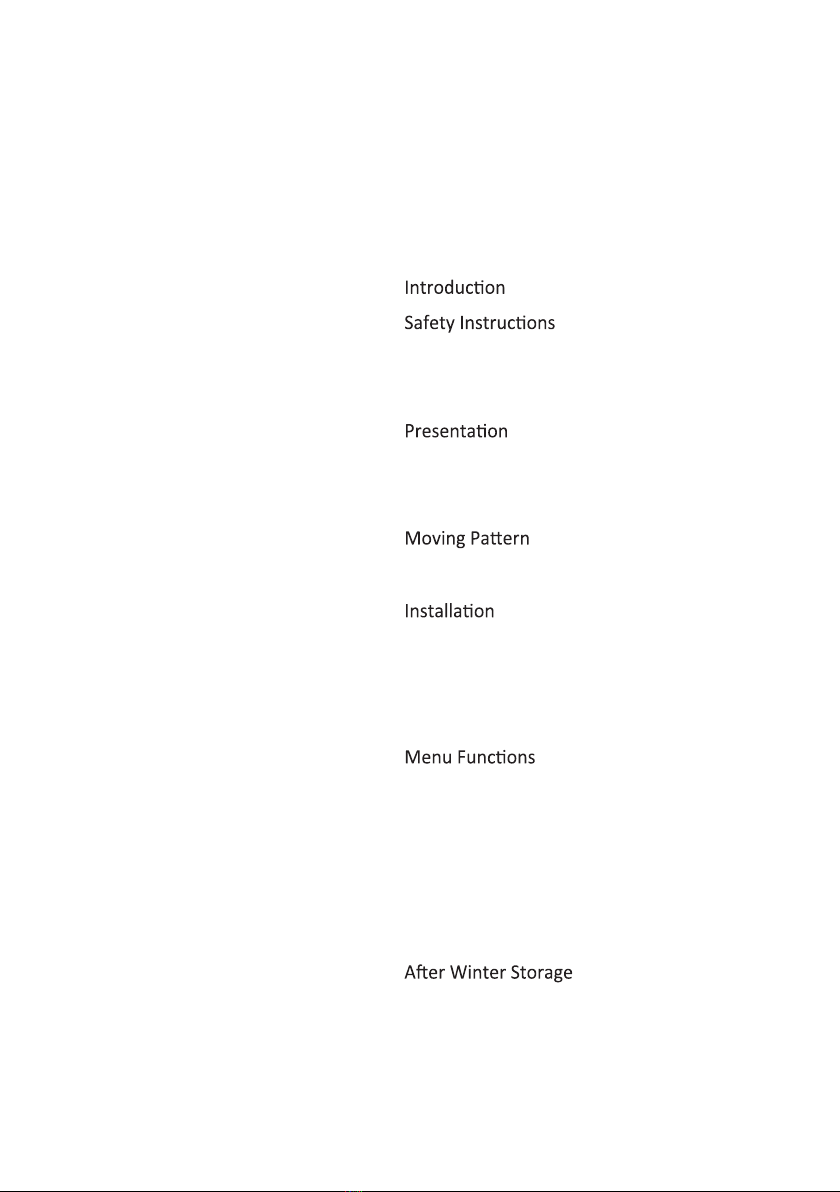 Introduction
Safety Instructions

Presentation

Moving Pattern

Installation

Menu Functions

After Winter Storage